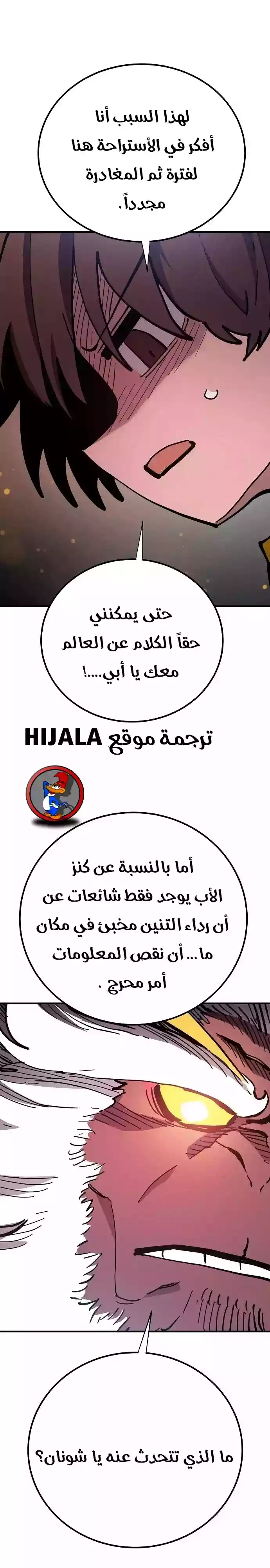 لهذا السبب أنا أفكر في الأستراحة هنا لفترة ثم المغادرة مجدداً.

حتى يمكنني حقاً الكلام عن العالم معك يا أبي....!

ترجمة موقع HIJALA

أما بالنسبة عن كنز الأب يوجد فقط شائعات عن أن رداء التنين مخبئ في مكان ما ... أن نقص المعلومات أمر محرج .

ما الذي تتحدث عنه يا شونان؟